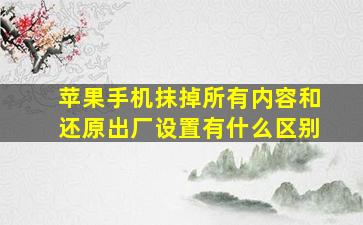 苹果手机抹掉所有内容和还原出厂设置有什么区别